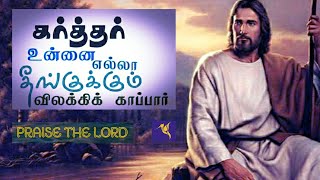 கர்த்தர்
உன்னை எல்லா
தீங்குக்கும்
விலக்கிக் காப்பார்

PRAISE THE LORD